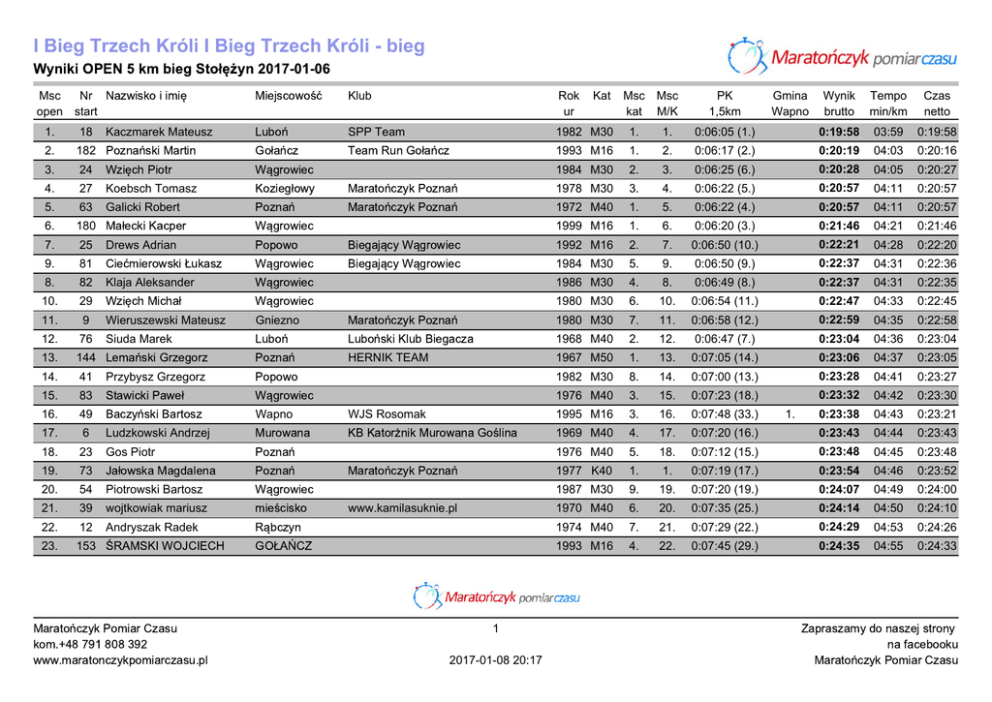 I Bieg Trzech Króli I Bieg Trzech Króli - bieg

Maratończyk pomiarczasu

Wyniki OPEN 5 km bieg Stołężyn 2017-01-06

| Msc open | Nr start | Nazwisko i imię | Miejscowość | Klub | Rok ur | Kat | Msc kat | Msc M/K | PK 1,5km | Gmina Wapno | Wynik brutto | Tempo min/km | Czas netto |
|---|---|---|---|---|---|---|---|---|---|---|---|---|---|
| 1. | 18 | Kaczmarek Mateusz | Luboń | SPP Team | 1982 | M30 | 1. | 1. | 0:06:05 (1.) | | 0:19:58 | 03:59 | 0:19:58 |
| 2. | 182 | Poznański Martin | Gołańcz | Team Run Gołańcz | 1993 | M16 | 1. | 2. | 0:06:17 (2.) | | 0:20:19 | 04:03 | 0:20:16 |
| 3. | 24 | Wzięch Piotr | Wągrowiec | | 1984 | M30 | 2. | 3. | 0:06:25 (6.) | | 0:20:28 | 04:05 | 0:20:27 |
| 4. | 27 | Koebsch Tomasz | Koziegłowy | Maratończyk Poznań | 1978 | M30 | 3. | 4. | 0:06:22 (5.) | | 0:20:57 | 04:11 | 0:20:57 |
| 5. | 63 | Galicki Robert | Poznań | Maratończyk Poznań | 1972 | M40 | 1. | 5. | 0:06:22 (4.) | | 0:20:57 | 04:11 | 0:20:57 |
| 6. | 180 | Małecki Kacper | Wągrowiec | | 1999 | M16 | 1. | 6. | 0:06:20 (3.) | | 0:21:46 | 04:21 | 0:21:46 |
| 7. | 25 | Drews Adrian | Popowo | Biegający Wągrowiec | 1992 | M16 | 2. | 7. | 0:06:50 (10.) | | 0:22:21 | 04:28 | 0:22:20 |
| 9. | 81 | Ciećmierowski Łukasz | Wągrowiec | Biegający Wągrowiec | 1984 | M30 | 5. | 9. | 0:06:50 (9.) | | 0:22:37 | 04:31 | 0:22:36 |
| 8. | 82 | Klaja Aleksander | Wągrowiec | | 1986 | M30 | 4. | 8. | 0:06:49 (8.) | | 0:22:37 | 04:31 | 0:22:35 |
| 10. | 29 | Wzięch Michał | Wągrowiec | | 1980 | M30 | 6. | 10. | 0:06:54 (11.) | | 0:22:47 | 04:33 | 0:22:45 |
| 11. | 9 | Wieruszewski Mateusz | Gniezno | Maratończyk Poznań | 1980 | M30 | 7. | 11. | 0:06:58 (12.) | | 0:22:59 | 04:35 | 0:22:58 |
| 12. | 76 | Siuda Marek | Luboń | Luboński Klub Biegacza | 1968 | M40 | 2. | 12. | 0:06:47 (7.) | | 0:23:04 | 04:36 | 0:23:04 |
| 13. | 144 | Lemański Grzegorz | Poznań | HERNIK TEAM | 1967 | M50 | 1. | 13. | 0:07:05 (14.) | | 0:23:06 | 04:37 | 0:23:05 |
| 14. | 41 | Przybysz Grzegorz | Popowo | | 1982 | M30 | 8. | 14. | 0:07:00 (13.) | | 0:23:28 | 04:41 | 0:23:27 |
| 15. | 83 | Stawicki Paweł | Wągrowiec | | 1976 | M40 | 3. | 15. | 0:07:23 (18.) | | 0:23:32 | 04:42 | 0:23:30 |
| 16. | 49 | Baczyński Bartosz | Wapno | WJS Rosomak | 1995 | M16 | 3. | 16. | 0:07:48 (33.) | 1. | 0:23:38 | 04:43 | 0:23:21 |
| 17. | 6 | Ludzkowski Andrzej | Murowana | KB Katorżnik Murowana Goślina | 1969 | M40 | 4. | 17. | 0:07:20 (16.) | | 0:23:43 | 04:44 | 0:23:43 |
| 18. | 23 | Gos Piotr | Poznań | | 1976 | M40 | 5. | 18. | 0:07:12 (15.) | | 0:23:48 | 04:45 | 0:23:48 |
| 19. | 73 | Jałowska Magdalena | Poznań | Maratończyk Poznań | 1977 | K40 | 1. | 1. | 0:07:19 (17.) | | 0:23:54 | 04:46 | 0:23:52 |
| 20. | 54 | Piotrowski Bartosz | Wągrowiec | | 1987 | M30 | 9. | 19. | 0:07:20 (19.) | | 0:24:07 | 04:49 | 0:24:00 |
| 21. | 39 | wojtkowiak mariusz | mieścisko | www.kamilasuknie.pl | 1970 | M40 | 6. | 20. | 0:07:35 (25.) | | 0:24:14 | 04:50 | 0:24:10 |
| 22. | 12 | Andryszak Radek | Rąbczyn | | 1974 | M40 | 7. | 21. | 0:07:29 (22.) | | 0:24:29 | 04:53 | 0:24:26 |
| 23. | 153 | ŚRAMSKI WOJCIECH | GOŁAŃCZ | | 1993 | M16 | 4. | 22. | 0:07:45 (29.) | | 0:24:35 | 04:55 | 0:24:33 |

Maratończyk pomiarczasu

Maratończyk Pomiar Czasu
kom.+48 791 808 392
www.maratonczykpomiarczasu.pl

1
2017-01-08 20:17

Zapraszamy do naszej strony na facebooku
Maratończyk Pomiar Czasu